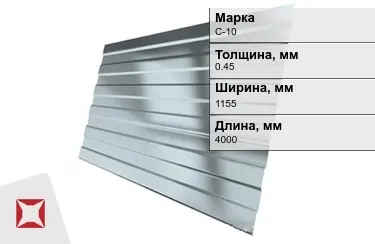 Марка
С-10

Толщина, мм
0.45

Ширина, мм
1155

Длина, мм
4000